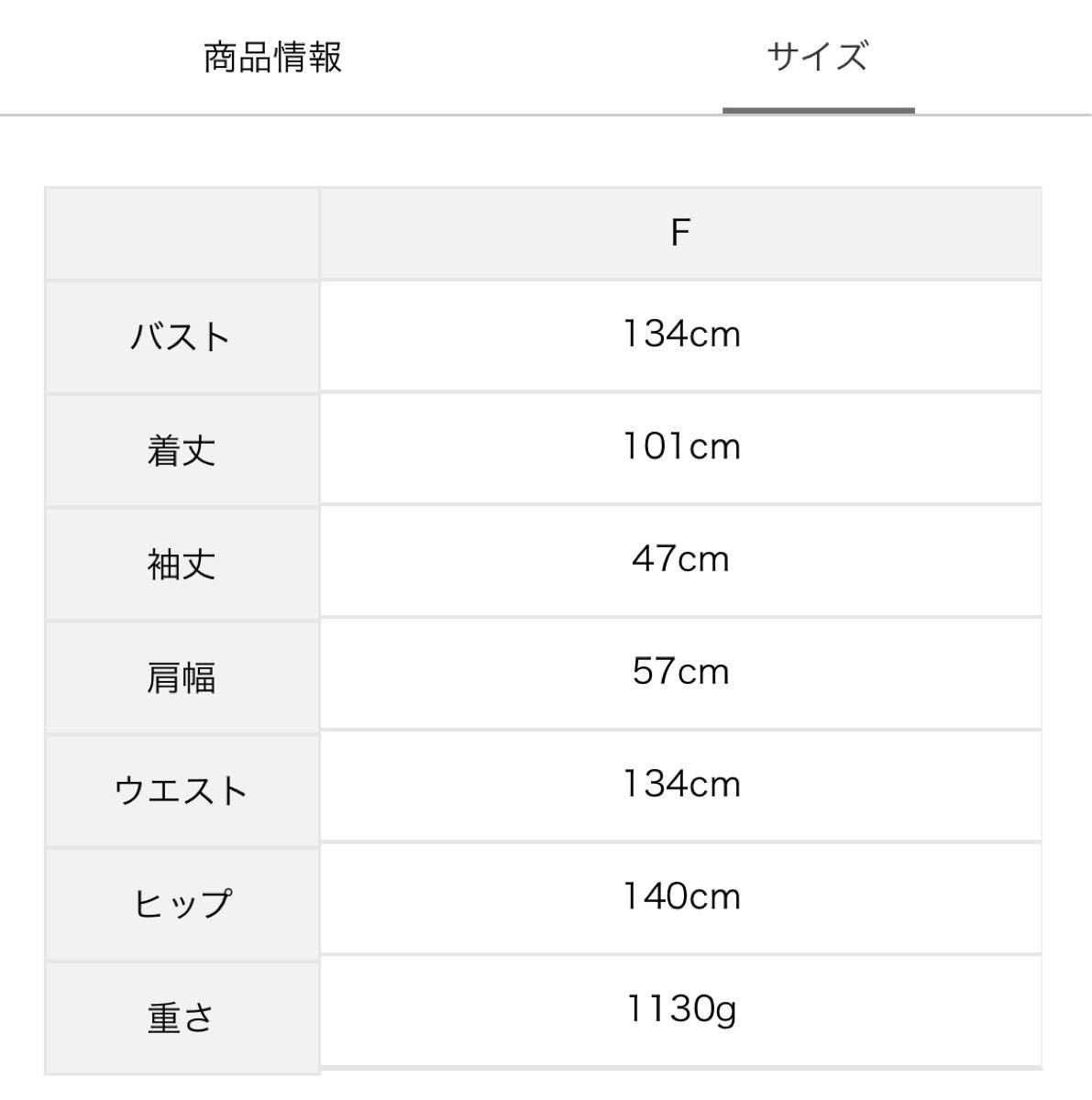 商品情報　　サイズ

| | F |
|---|---|
| バスト | 134cm |
| 着丈 | 101cm |
| 袖丈 | 47cm |
| 肩幅 | 57cm |
| ウエスト | 134cm |
| ヒップ | 140cm |
| 重さ | 1130g |